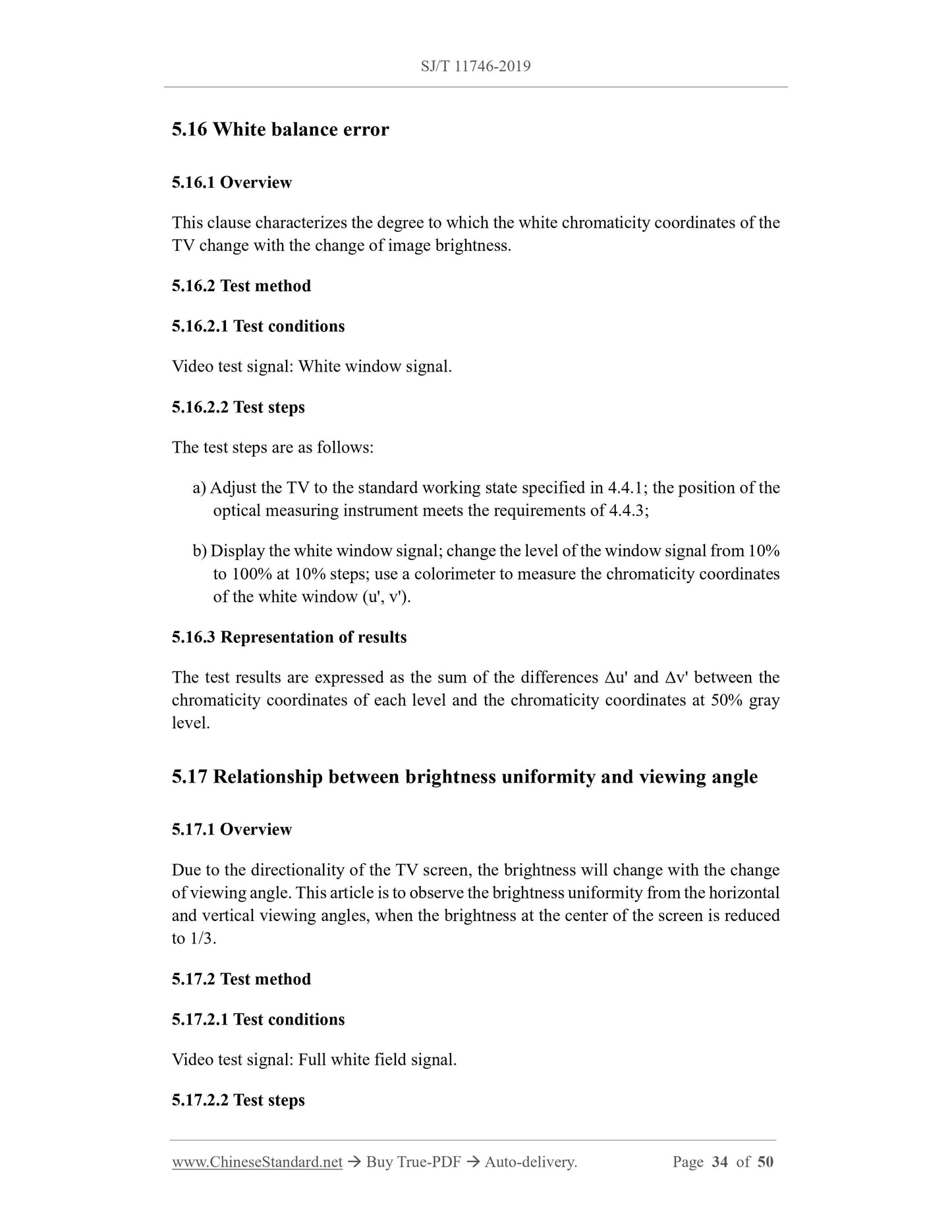 SJ/T 11746-2019

5.16 White balance error

5.16.1 Overview

This clause characterizes the degree to which the white chromaticity coordinates of the TV change with the change of image brightness.

5.16.2 Test method

5.16.2.1 Test conditions

Video test signal: White window signal.

5.16.2.2 Test steps

The test steps are as follows:

a) Adjust the TV to the standard working state specified in 4.4.1; the position of the optical measuring instrument meets the requirements of 4.4.3;

b) Display the white window signal; change the level of the window signal from 10% to 100% at 10% steps; use a colorimeter to measure the chromaticity coordinates of the white window (u', v').

5.16.3 Representation of results

The test results are expressed as the sum of the differences Δu' and Δv' between the chromaticity coordinates of each level and the chromaticity coordinates at 50% gray level.

5.17 Relationship between brightness uniformity and viewing angle

5.17.1 Overview

Due to the directionality of the TV screen, the brightness will change with the change of viewing angle. This article is to observe the brightness uniformity from the horizontal and vertical viewing angles, when the brightness at the center of the screen is reduced to 1/3.

5.17.2 Test method

5.17.2.1 Test conditions

Video test signal: Full white field signal.

5.17.2.2 Test steps

www.ChineseStandard.net → Buy True-PDF → Auto-delivery. Page 34 of 50